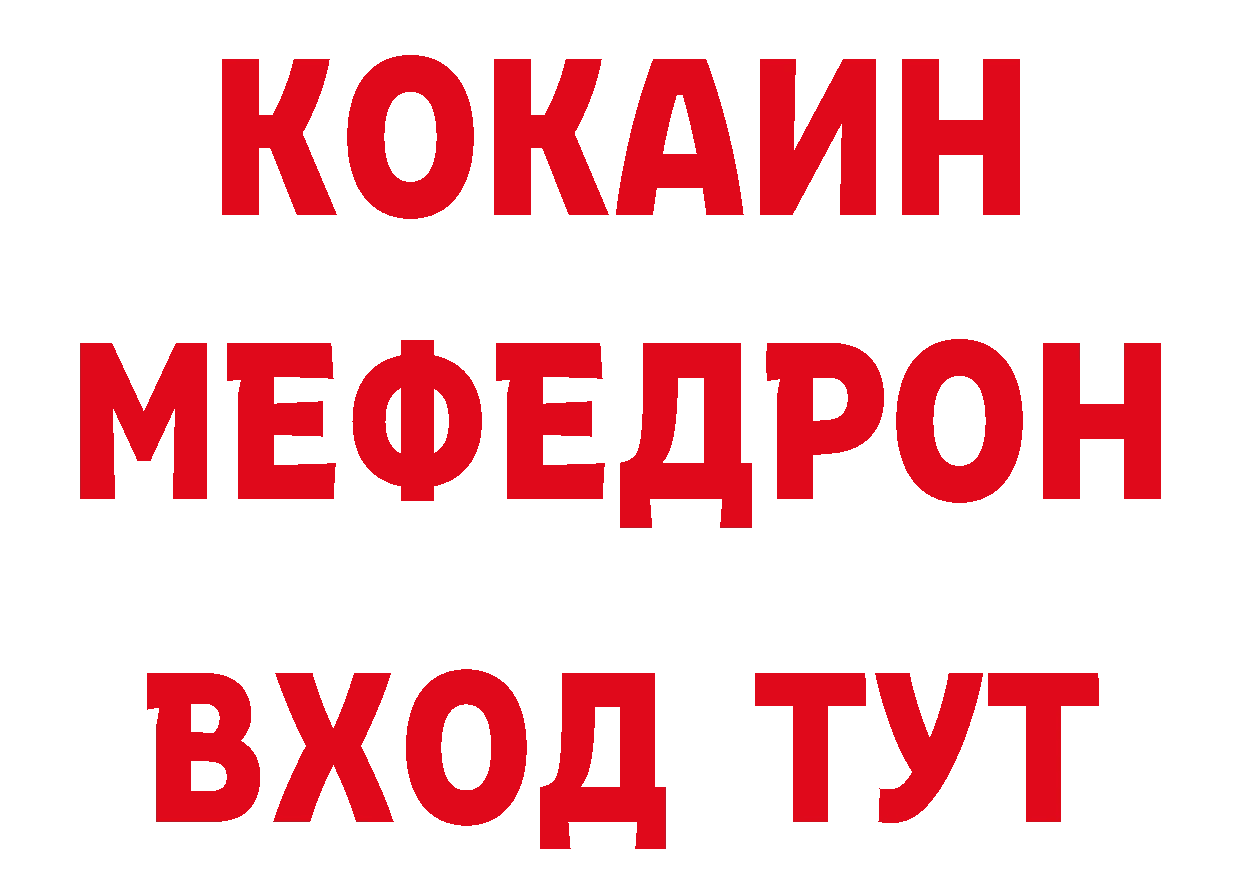 КОКАИН
МЕФЕДРОН
ВХОД ТУТ